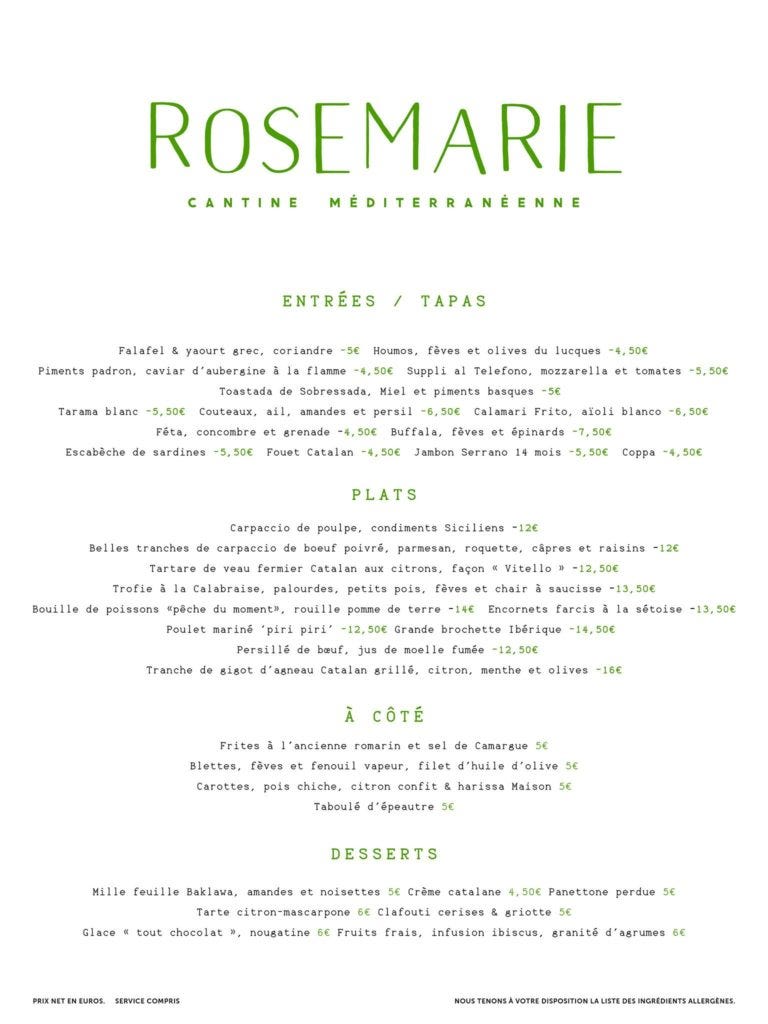 ROSEMARIE

CANTINE MÉDITERRANÉENNE

ENTRÉES / TAPAS

Falafel & yaourt grec, coriandre -5€ Houmos, fèves et olives du lucques -4,50€
Piments padron, caviar d'aubergine à la flamme -4,50€ Suppli al Telefono, mozzarella et tomates -5,50€
Toastada de Sobressada, Miel et piments basques -5€
Tarama blanc -5,50€ Couteaux, ail, amandes et persil -6,50€ Calamari Frito, aïoli blanco -6,50€
Féta, concombre et grenade -4,50€ Buffala, fèves et épinards -7,50€
Escabèche de sardines -5,50€ Fouet Catalan -4,50€ Jambon Serrano 14 mois -5,50€ Coppa -4,50€

PLATS

Carpaccio de poulpe, condiments Siciliens -12€
Belles tranches de carpaccio de boeuf poivré, parmesan, roquette, câpres et raisins -12€
Tartare de veau fermier Catalan aux citrons, façon « Vitello » -12,50€
Trofie à la Calabraise, palourdes, petits pois, fèves et chair à saucisse -13,50€
Bouille de poissons «pêche du moment», rouille pomme de terre -14€ Encornets farcis à la sétoise -13,50€
Poulet mariné 'piri piri' -12,50€ Grande brochette Ibérique -14,50€
Persillé de bœuf, jus de moelle fumée -12,50€
Tranche de gigot d'agneau Catalan grillé, citron, menthe et olives -16€

À CÔTÉ

Frites à l'ancienne romarin et sel de Camargue 5€
Blettes, fèves et fenouil vapeur, filet d'huile d'olive 5€
Carottes, pois chiche, citron confit & harissa Maison 5€
Taboulé d'épeautre 5€

DESSERTS

Mille feuille Baklawa, amandes et noisettes 5€ Crème catalane 4,50€ Panettone perdue 5€
Tarte citron-mascarpone 6€ Clafouti cerises & griotte 5€
Glace « tout chocolat », nougatine 6€ Fruits frais, infusion ibiscus, granité d'agrumes 6€

PRIX NET EN EUROS. SERVICE COMPRIS

NOUS TENONS À VOTRE DISPOSITION LA LISTE DES INGRÉDIENTS ALLERGÈNES.